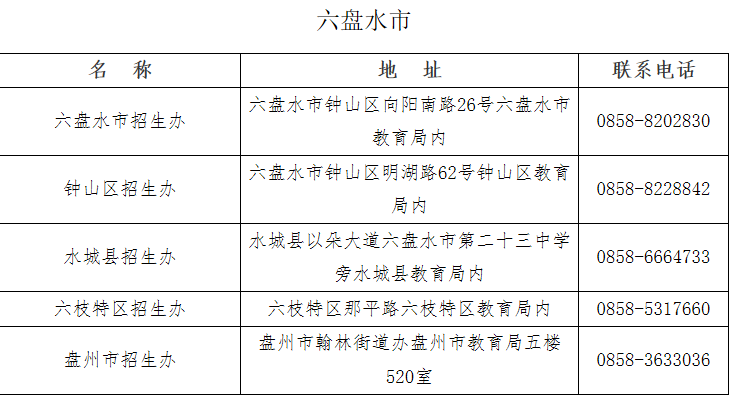 六盘水市

| 名　称 | 地　址 | 联系电话 |
|---|---|---|
| 六盘水市招生办 | 六盘水市钟山区向阳南路26号六盘水市教育局内 | 0858-8202830 |
| 钟山区招生办 | 六盘水市钟山区明湖路62号钟山区教育局内 | 0858-8228842 |
| 水城县招生办 | 水城县以朵大道六盘水市第二十三中学旁水城县教育局内 | 0858-6664733 |
| 六枝特区招生办 | 六枝特区那平路六枝特区教育局内 | 0858-5317660 |
| 盘州市招生办 | 盘州市翰林街道办盘州市教育局五楼520室 | 0858-3633036 |